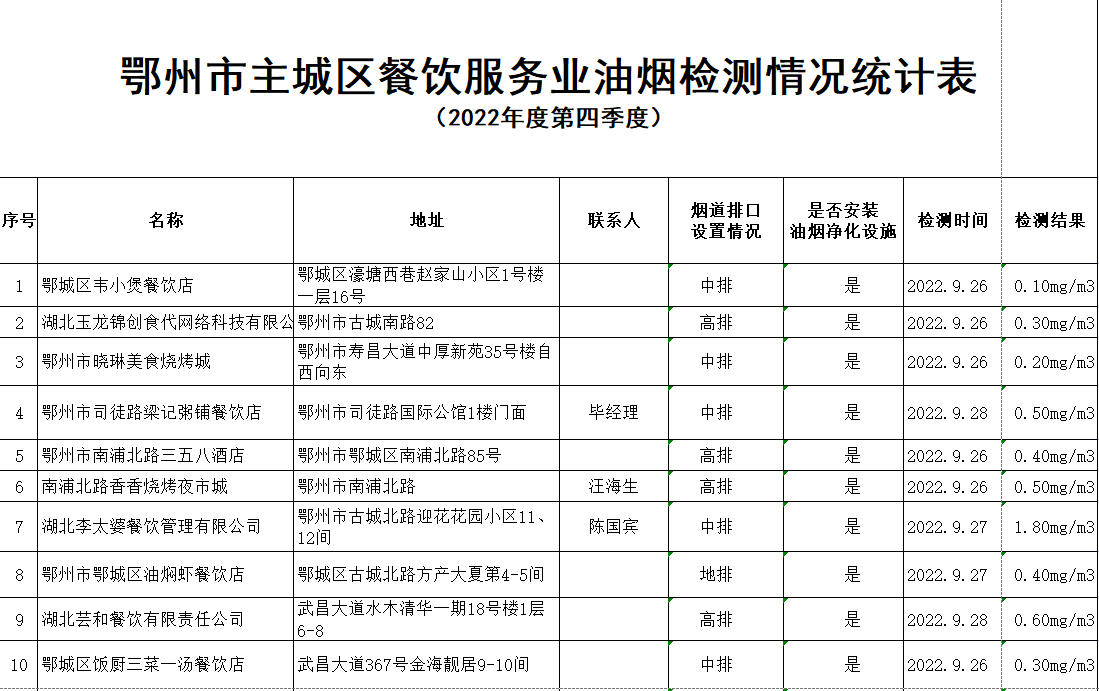 鄂州市主城区餐饮服务业油烟检测情况统计表
（2022年度第四季度）

| 序号 | 名称 | 地址 | 联系人 | 烟道排口设置情况 | 是否安装油烟净化设施 | 检测时间 | 检测结果 |
|---|---|---|---|---|---|---|---|
| 1 | 鄂城区韦小煲餐饮店 | 鄂城区濠塘西巷赵家山小区1号楼一层16号 | | 中排 | 是 | 2022.9.26 | 0.10mg/m3 |
| 2 | 湖北玉龙锦创食代网络科技有限公 | 鄂州市古城南路82 | | 高排 | 是 | 2022.9.26 | 0.30mg/m3 |
| 3 | 鄂州市晓琳美食烧烤城 | 鄂州市寿昌大道中厚新苑35号楼自西向东 | | 中排 | 是 | 2022.9.26 | 0.20mg/m3 |
| 4 | 鄂州市司徒路梁记粥铺餐饮店 | 鄂州市司徒路国际公馆1楼门面 | 毕经理 | 中排 | 是 | 2022.9.28 | 0.50mg/m3 |
| 5 | 鄂州市南浦北路三五八酒店 | 鄂州市鄂城区南浦北路85号 | | 高排 | 是 | 2022.9.26 | 0.40mg/m3 |
| 6 | 南浦北路香香烧烤夜市城 | 鄂州市南浦北路 | 汪海生 | 高排 | 是 | 2022.9.26 | 0.50mg/m3 |
| 7 | 湖北李太婆餐饮管理有限公司 | 鄂州市古城北路迎花花园小区11、12间 | 陈国宾 | 中排 | 是 | 2022.9.27 | 1.80mg/m3 |
| 8 | 鄂州市鄂城区油焖虾餐饮店 | 鄂城区古城北路方产大夏第4-5间 | | 地排 | 是 | 2022.9.27 | 0.40mg/m3 |
| 9 | 湖北芸和餐饮有限责任公司 | 武昌大道水木清华一期18号楼1层6-8 | | 高排 | 是 | 2022.9.28 | 0.60mg/m3 |
| 10 | 鄂城区饭厨三菜一汤餐饮店 | 武昌大道367号金海靓居9-10间 | | 中排 | 是 | 2022.9.26 | 0.30mg/m3 |